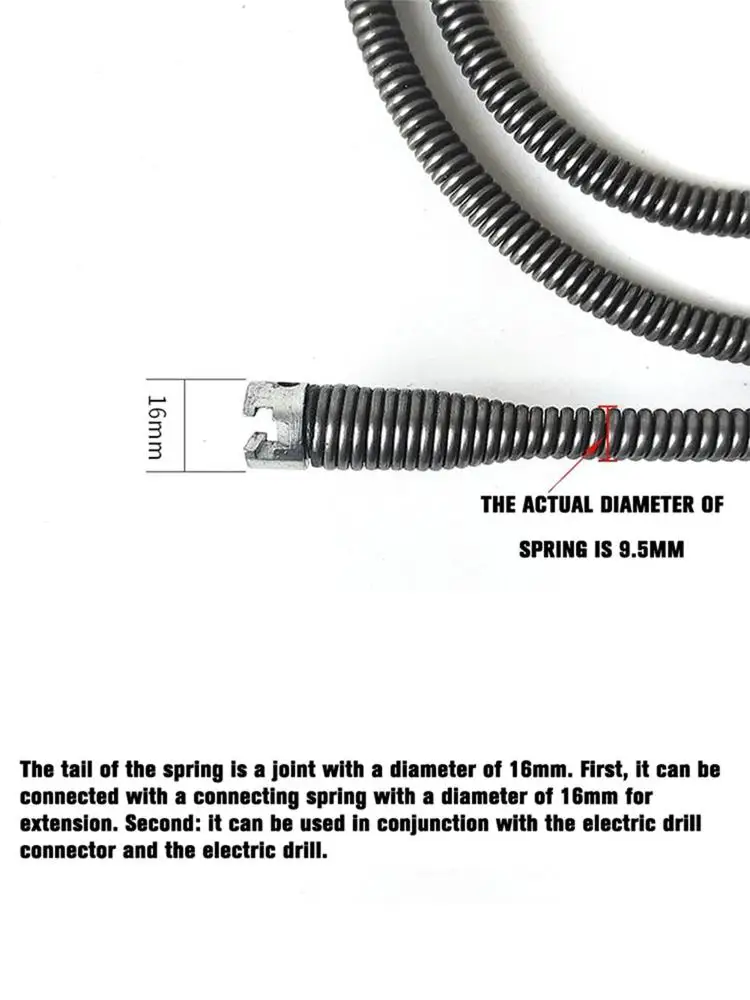 16mm

THE ACTUAL DIAMETER OF

SPRING IS 9.5MM

The tail of the spring is a joint with a diameter of 16mm. First, it can be connected with a connecting spring with a diameter of 16mm for extension. Second: it can be used in conjunction with the electric drill connector and the electric drill.